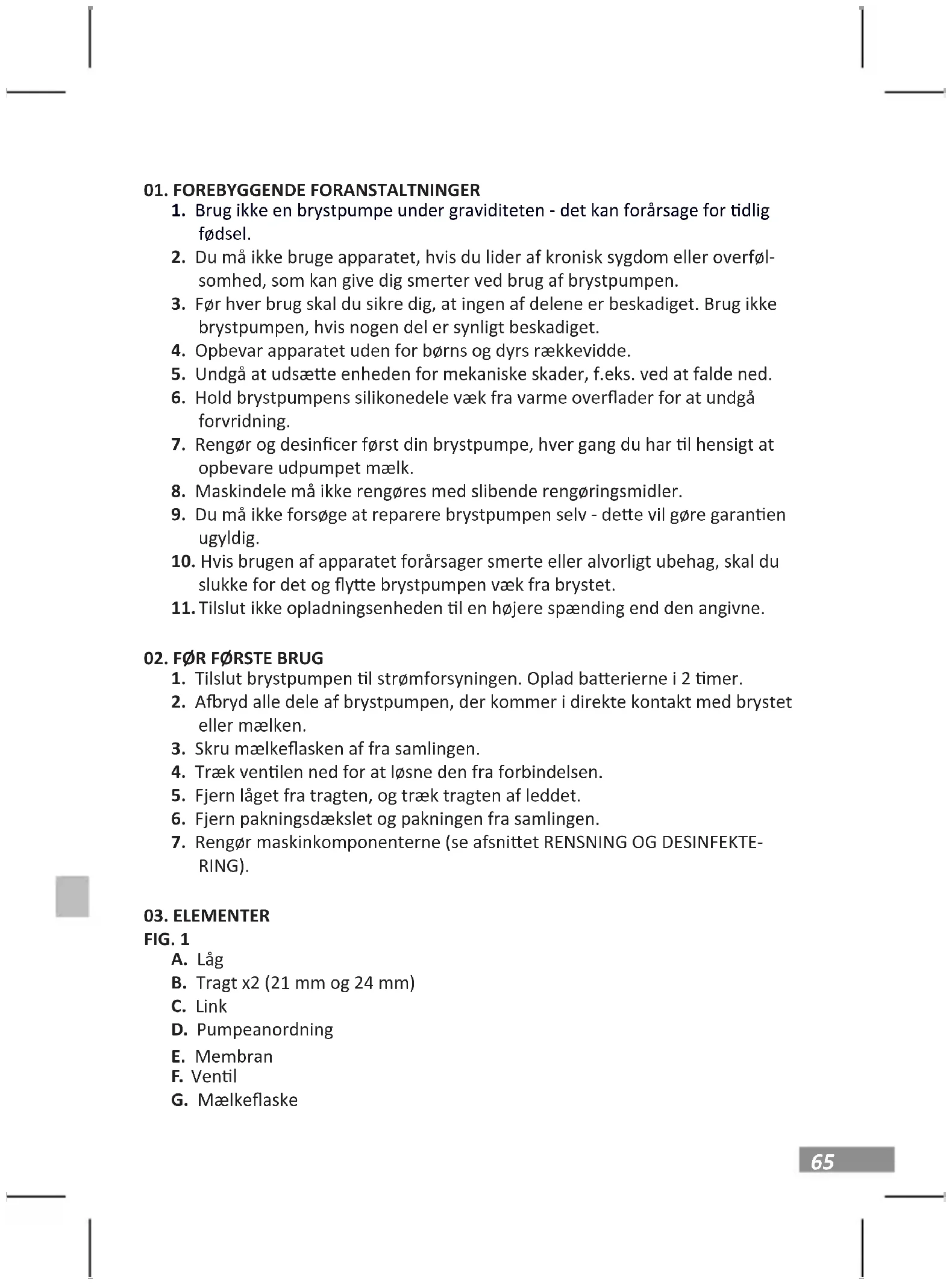 01. FOREBYGGENDE FORANSTALTNINGER

1. Brug ikke en brystpumpe under graviditeten - det kan forårsage for tidlig fødsel.
2. Du må ikke bruge apparatet, hvis du lider af kronisk sygdom eller overfølsomhed, som kan give dig smerter ved brug af brystpumpen.
3. Før hver brug skal du sikre dig, at ingen af delene er beskadiget. Brug ikke brystpumpen, hvis nogen del er synligt beskadiget.
4. Opbevar apparatet uden for børns og dyrs rækkevidde.
5. Undgå at udsætte enheden for mekaniske skader, f.eks. ved at falde ned.
6. Hold brystpumpens silikonedele væk fra varme overflader for at undgå forvridning.
7. Rengør og desinficer først din brystpumpe, hver gang du har til hensigt at opbevare udpumpet mælk.
8. Maskindele må ikke rengøres med slibende rengøringsmidler.
9. Du må ikke forsøge at reparere brystpumpen selv - dette vil gøre garantien ugyldig.
10. Hvis brugen af apparatet forårsager smerte eller alvorligt ubehag, skal du slukke for det og flytte brystpumpen væk fra brystet.
11. Tilslut ikke opladningsenheden til en højere spænding end den angivne.

02. FØR FØRSTE BRUG

1. Tilslut brystpumpen til strømforsyningen. Oplad batterierne i 2 timer.
2. Afbryd alle dele af brystpumpen, der kommer i direkte kontakt med brystet eller mælken.
3. Skru mælkeflasken af fra samlingen.
4. Træk ventilen ned for at løsne den fra forbindelsen.
5. Fjern låget fra tragten, og træk tragten af leddet.
6. Fjern pakningsdækslet og pakningen fra samlingen.
7. Rengør maskinkomponenterne (se afsnittet RENSNING OG DESINFEKTERING).

03. ELEMENTER
FIG. 1
A. Låg
B. Tragt x2 (21 mm og 24 mm)
C. Link
D. Pumpeanordning
E. Membran
F. Ventil
G. Mælkeflaske

65